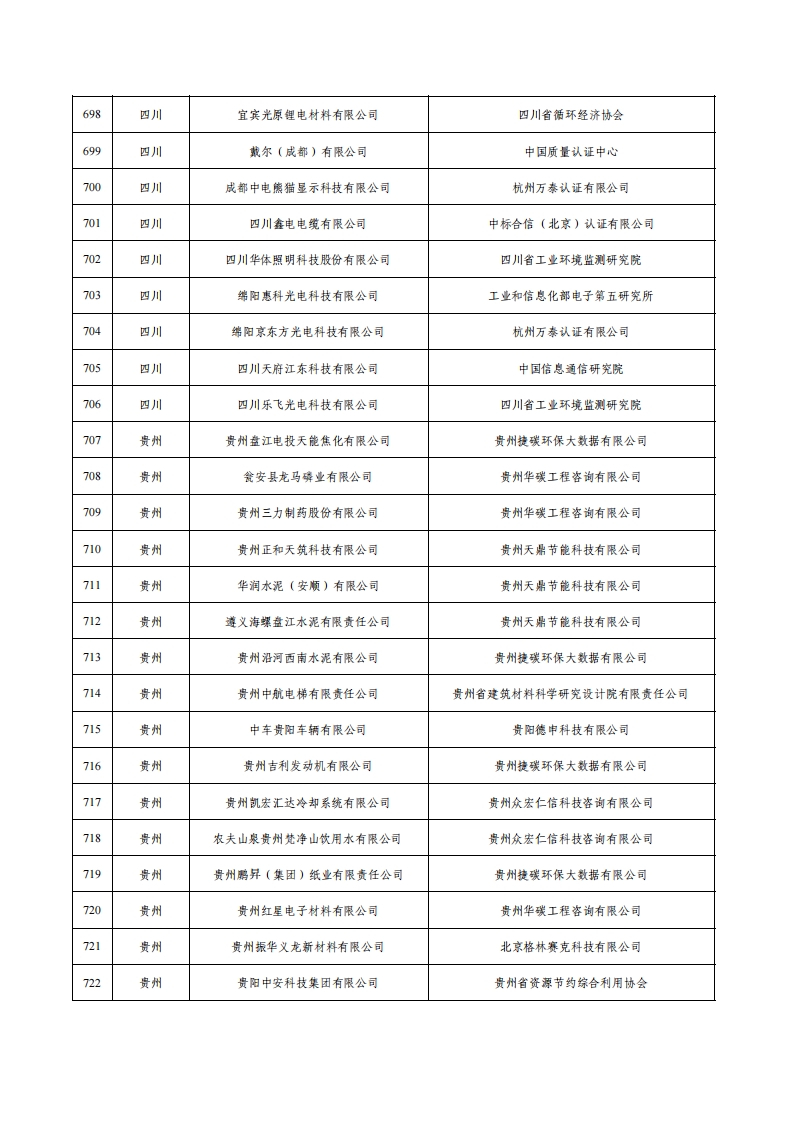 | 698 | 四川 | 宜宾光原锂电材料有限公司 | 四川省循环经济协会 |
|---|---|---|---|
| 699 | 四川 | 戴尔（成都）有限公司 | 中国质量认证中心 |
| 700 | 四川 | 成都中电熊猫显示科技有限公司 | 杭州万泰认证有限公司 |
| 701 | 四川 | 四川鑫电电缆有限公司 | 中标合信（北京）认证有限公司 |
| 702 | 四川 | 四川华体照明科技股份有限公司 | 四川省工业环境监测研究院 |
| 703 | 四川 | 绵阳惠科光电科技有限公司 | 工业和信息化部电子第五研究所 |
| 704 | 四川 | 绵阳京东方光电科技有限公司 | 杭州万泰认证有限公司 |
| 705 | 四川 | 四川天府江东科技有限公司 | 中国信息通信研究院 |
| 706 | 四川 | 四川乐飞光电科技有限公司 | 四川省工业环境监测研究院 |
| 707 | 贵州 | 贵州盘江电投天能焦化有限公司 | 贵州捷碳环保大数据有限公司 |
| 708 | 贵州 | 瓮安县龙马磷业有限公司 | 贵州华碳工程咨询有限公司 |
| 709 | 贵州 | 贵州三力制药股份有限公司 | 贵州华碳工程咨询有限公司 |
| 710 | 贵州 | 贵州正和天筑科技有限公司 | 贵州天鼎节能科技有限公司 |
| 711 | 贵州 | 华润水泥（安顺）有限公司 | 贵州天鼎节能科技有限公司 |
| 712 | 贵州 | 遵义海螺盘江水泥有限责任公司 | 贵州天鼎节能科技有限公司 |
| 713 | 贵州 | 贵州沿河西南水泥有限公司 | 贵州捷碳环保大数据有限公司 |
| 714 | 贵州 | 贵州中航电梯有限责任公司 | 贵州省建筑材料科学研究设计院有限责任公司 |
| 715 | 贵州 | 中车贵阳车辆有限公司 | 贵阳德申科技有限公司 |
| 716 | 贵州 | 贵州吉利发动机有限公司 | 贵州捷碳环保大数据有限公司 |
| 717 | 贵州 | 贵州凯宏汇达冷却系统有限公司 | 贵州众宏仁信科技咨询有限公司 |
| 718 | 贵州 | 农夫山泉贵州梵净山饮用水有限公司 | 贵州众宏仁信科技咨询有限公司 |
| 719 | 贵州 | 贵州鹏昇（集团）纸业有限责任公司 | 贵州捷碳环保大数据有限公司 |
| 720 | 贵州 | 贵州红星电子材料有限公司 | 贵州华碳工程咨询有限公司 |
| 721 | 贵州 | 贵州振华义龙新材料有限公司 | 北京格林赛克科技有限公司 |
| 722 | 贵州 | 贵阳中安科技集团有限公司 | 贵州省资源节约综合利用协会 |